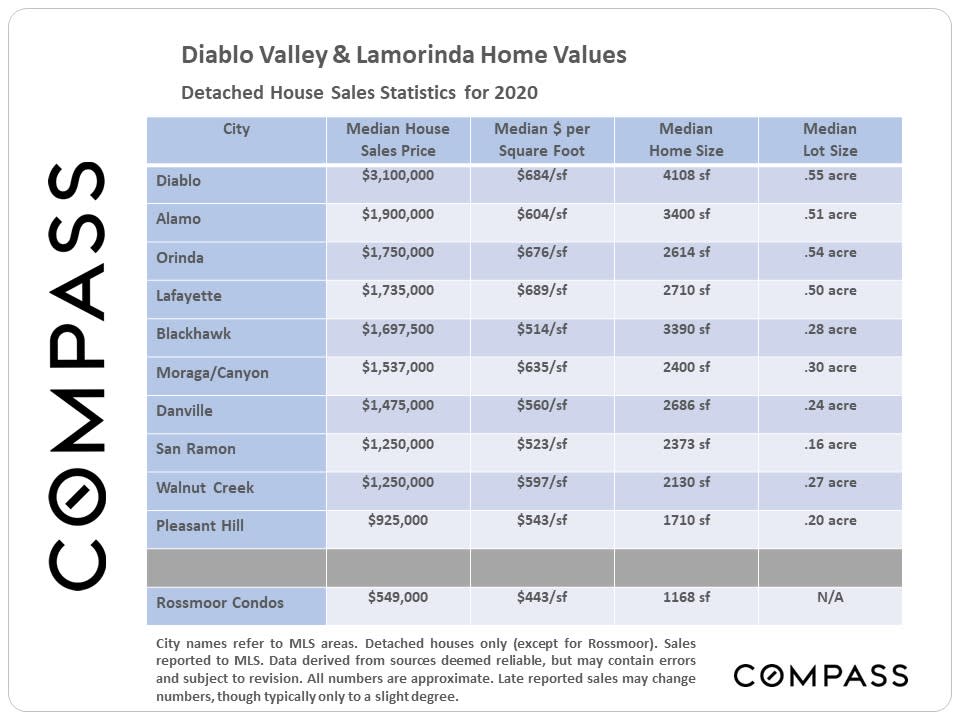 COMPASS

Diablo Valley & Lamorinda Home Values

Detached House Sales Statistics for 2020

| City | Median House Sales Price | Median \$ per Square Foot | Median Home Size | Median Lot Size |
|---|---|---|---|---|
| Diablo | \$3,100,000 | \$684/sf | 4108 sf | .55 acre |
| Alamo | \$1,900,000 | \$604/sf | 3400 sf | .51 acre |
| Orinda | \$1,750,000 | \$676/sf | 2614 sf | .54 acre |
| Lafayette | \$1,735,000 | \$689/sf | 2710 sf | .50 acre |
| Blackhawk | \$1,697,500 | \$514/sf | 3390 sf | .28 acre |
| Moraga/Canyon | \$1,537,000 | \$635/sf | 2400 sf | .30 acre |
| Danville | \$1,475,000 | \$560/sf | 2686 sf | .24 acre |
| San Ramon | \$1,250,000 | \$523/sf | 2373 sf | .16 acre |
| Walnut Creek | \$1,250,000 | \$597/sf | 2130 sf | .27 acre |
| Pleasant Hill | \$925,000 | \$543/sf | 1710 sf | .20 acre |
| | | | | |
| Rossmoor Condos | \$549,000 | \$443/sf | 1168 sf | N/A |

City names refer to MLS areas. Detached houses only (except for Rossmoor). Sales reported to MLS. Data derived from sources deemed reliable, but may contain errors and subject to revision. All numbers are approximate. Late reported sales may change numbers, though typically only to a slight degree.

COMPASS